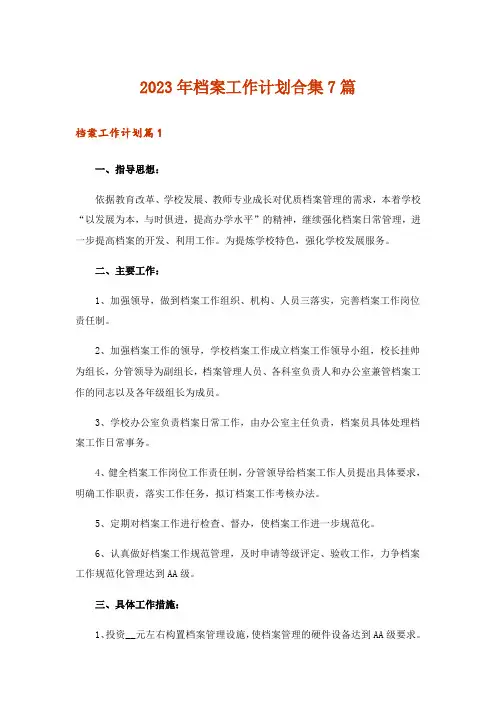 2023年档案工作计划合集7篇

档案工作计划篇1

一、指导思想：

依据教育改革、学校发展、教师专业成长对优质档案管理的需求，本着学校“以发展为本，与时俱进，提高办学水平”的精神，继续强化档案日常管理，进一步提高档案的开发、利用工作。为提炼学校特色，强化学校发展服务。

二、主要工作：

1、加强领导，做到档案工作组织、机构、人员三落实，完善档案工作岗位责任制。

2、加强档案工作的领导，学校档案工作成立档案工作领导小组，校长挂帅为组长，分管领导为副组长，档案管理人员、各科室负责人和办公室兼管档案工作的同志以及各年级组长为成员。

3、学校办公室负责档案日常工作，由办公室主任负责，档案员具体处理档案工作日常事务。

4、健全档案工作岗位工作责任制，分管领导给档案工作人员提出具体要求，明确工作职责，落实工作任务，拟订档案工作考核办法。

5、定期对档案工作进行检查、督办，使档案工作进一步规范化。

6、认真做好档案工作规范管理，及时申请等级评定、验收工作，力争档案工作规范化管理达到AA级。

三、具体工作措施：

1、投资__元左右构置档案管理设施，使档案管理的硬件设备达到AA级要求。